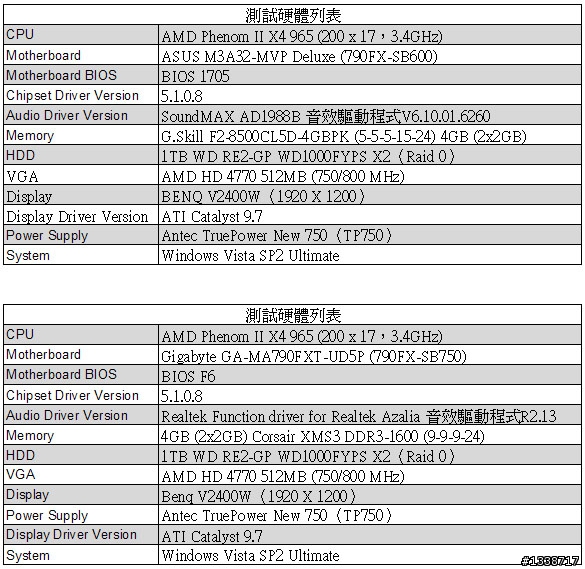 | 測試硬體列表 | |
|---|---|
| CPU | AMD Phenom II X4 965 (200 x 17，3.4GHz) |
| Motherboard | ASUS M3A32-MVP Deluxe (790FX-SB600) |
| Motherboard BIOS | BIOS 1705 |
| Chipset Driver Version | 5.1.0.8 |
| Audio Driver Version | SoundMAX AD1988B 音效驅動程式V6.10.01.6260 |
| Memory | G.Skill F2-8500CL5D-4GBPK (5-5-5-15-24) 4GB (2x2GB) |
| HDD | 1TB WD RE2-GP WD1000FYPS X2（Raid 0） |
| VGA | AMD HD 4770 512MB (750/800 MHz) |
| Display | BENQ V2400W（1920 X 1200） |
| Display Driver Version | ATI Catalyst 9.7 |
| Power Supply | Antec TruePower New 750（TP750） |
| System | Windows Vista SP2 Ultimate |

| 測試硬體列表 | |
|---|---|
| CPU | AMD Phenom II X4 965 (200 x 17，3.4GHz) |
| Motherboard | Gigabyte GA-MA790FXT-UD5P (790FX-SB750) |
| Motherboard BIOS | BIOS F6 |
| Chipset Driver Version | 5.1.0.8 |
| Audio Driver Version | Realtek Function driver for Realtek Azalia 音效驅動程式R2.13 |
| Memory | 4GB (2x2GB) Corsair XMS3 DDR3-1600 (9-9-9-24) |
| HDD | 1TB WD RE2-GP WD1000FYPS X2（Raid 0） |
| VGA | AMD HD 4770 512MB (750/800 MHz) |
| Display | Benq V2400W（1920 X 1200） |
| Power Supply | Antec TruePower New 750（TP750） |
| Display Driver Version | ATI Catalyst 9.7 |
| System | Windows Vista SP2 Ultimate |

#1338717